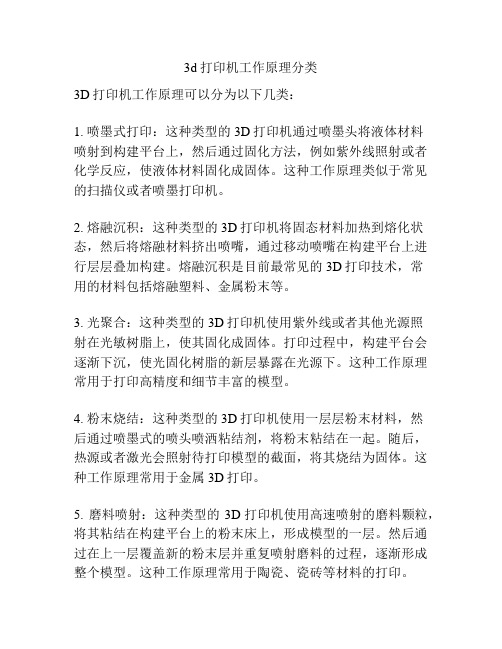 3d 打印机工作原理分类

3D 打印机工作原理可以分为以下几类：

1. 喷墨式打印：这种类型的 3D 打印机通过喷墨头将液体材料喷射到构建平台上，然后通过固化方法，例如紫外线照射或者化学反应，使液体材料固化成固体。这种工作原理类似于常见的扫描仪或者喷墨打印机。

2. 熔融沉积：这种类型的 3D 打印机将固态材料加热到熔化状态，然后将熔融材料挤出喷嘴，通过移动喷嘴在构建平台上进行层层叠加构建。熔融沉积是目前最常见的 3D 打印技术，常用的材料包括熔融塑料、金属粉末等。

3. 光聚合：这种类型的 3D 打印机使用紫外线或者其他光源照射在光敏树脂上，使其固化成固体。打印过程中，构建平台会逐渐下沉，使光固化树脂的新层暴露在光源下。这种工作原理常用于打印高精度和细节丰富的模型。

4. 粉末烧结：这种类型的 3D 打印机使用一层层粉末材料，然后通过喷墨式的喷头喷洒粘结剂，将粉末粘结在一起。随后，热源或者激光会照射待打印模型的截面，将其烧结为固体。这种工作原理常用于金属 3D 打印。

5. 磨料喷射：这种类型的 3D 打印机使用高速喷射的磨料颗粒，将其粘结在构建平台上的粉末床上，形成模型的一层。然后通过在上一层覆盖新的粉末层并重复喷射磨料的过程，逐渐形成整个模型。这种工作原理常用于陶瓷、瓷砖等材料的打印。